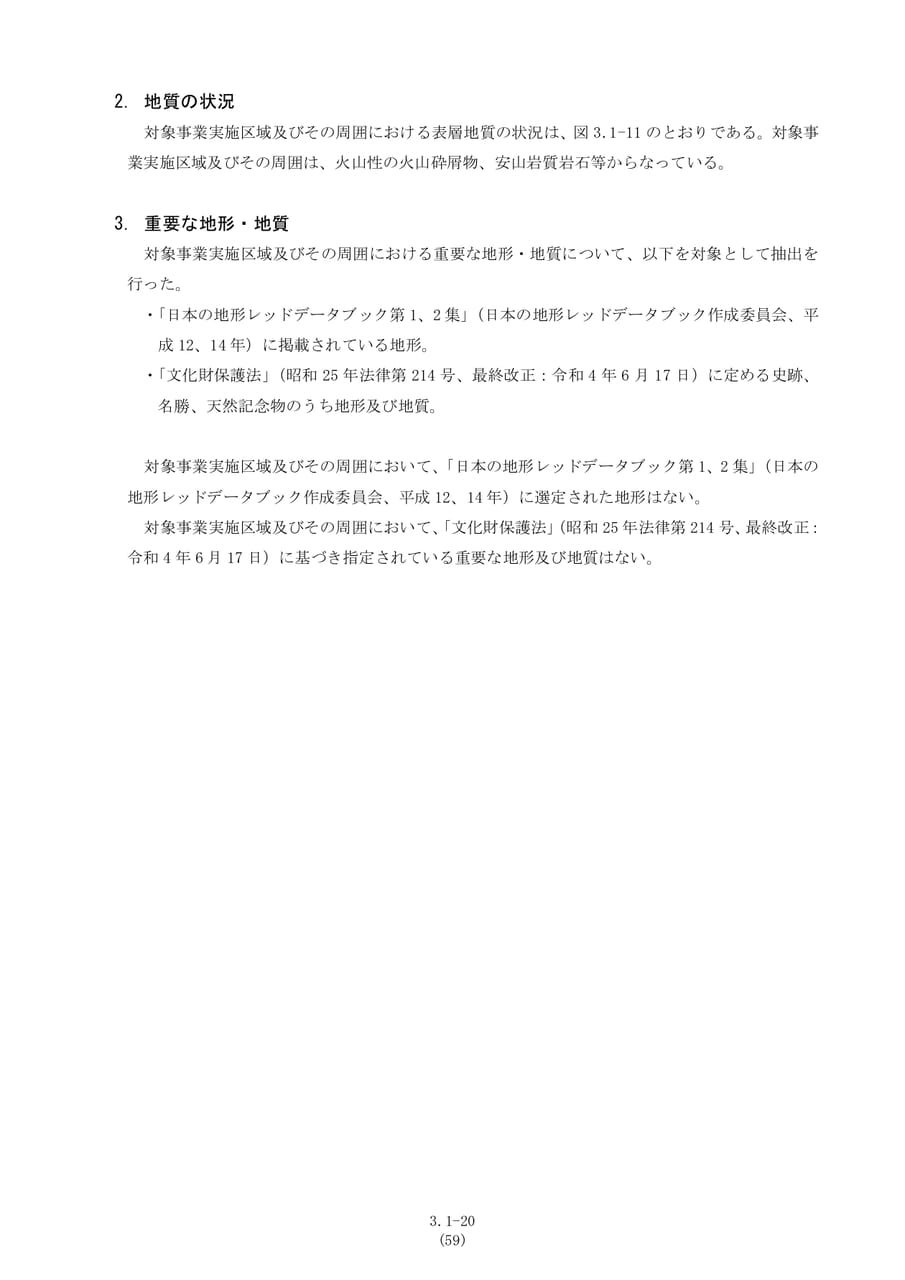 2. 地質の状況

対象事業実施区域及びその周囲における表層地質の状況は、図3.1-11のとおりである。対象事業実施区域及びその周囲は、火山性の火山砕屑物、安山岩質岩石等からなっている。

3. 重要な地形・地質

対象事業実施区域及びその周囲における重要な地形・地質について、以下を対象として抽出を行った。

・「日本の地形レッドデータブック第1、2集」（日本の地形レッドデータブック作成委員会、平成12、14年）に掲載されている地形。
・「文化財保護法」（昭和25年法律第214号、最終改正：令和4年6月17日）に定める史跡、名勝、天然記念物のうち地形及び地質。

対象事業実施区域及びその周囲において、「日本の地形レッドデータブック第1、2集」（日本の地形レッドデータブック作成委員会、平成12、14年）に選定された地形はない。

対象事業実施区域及びその周囲において、「文化財保護法」（昭和25年法律第214号、最終改正：令和4年6月17日）に基づき指定されている重要な地形及び地質はない。

3.1-20
(59)